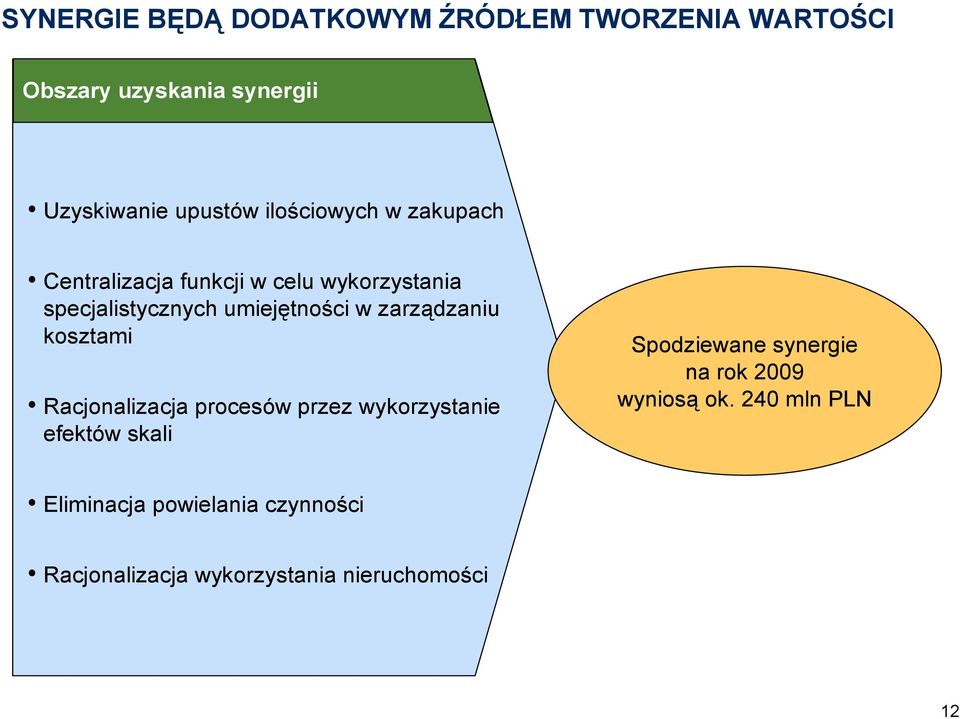 SYNERGIE BĘDĄ DODATKOWYM ŹRÓDŁEM TWORZENIA WARTOŚCI

Obszary uzyskania synergii

• Uzyskiwanie upustów ilościowych w zakupach

• Centralizacja funkcji w celu wykorzystania specjalistycznych umiejętności w zarządzaniu kosztami

• Racjonalizacja procesów przez wykorzystanie efektów skali

• Eliminacja powielania czynności

• Racjonalizacja wykorzystania nieruchomości

Spodziewane synergie na rok 2009 wyniosą ok. 240 mln PLN

12